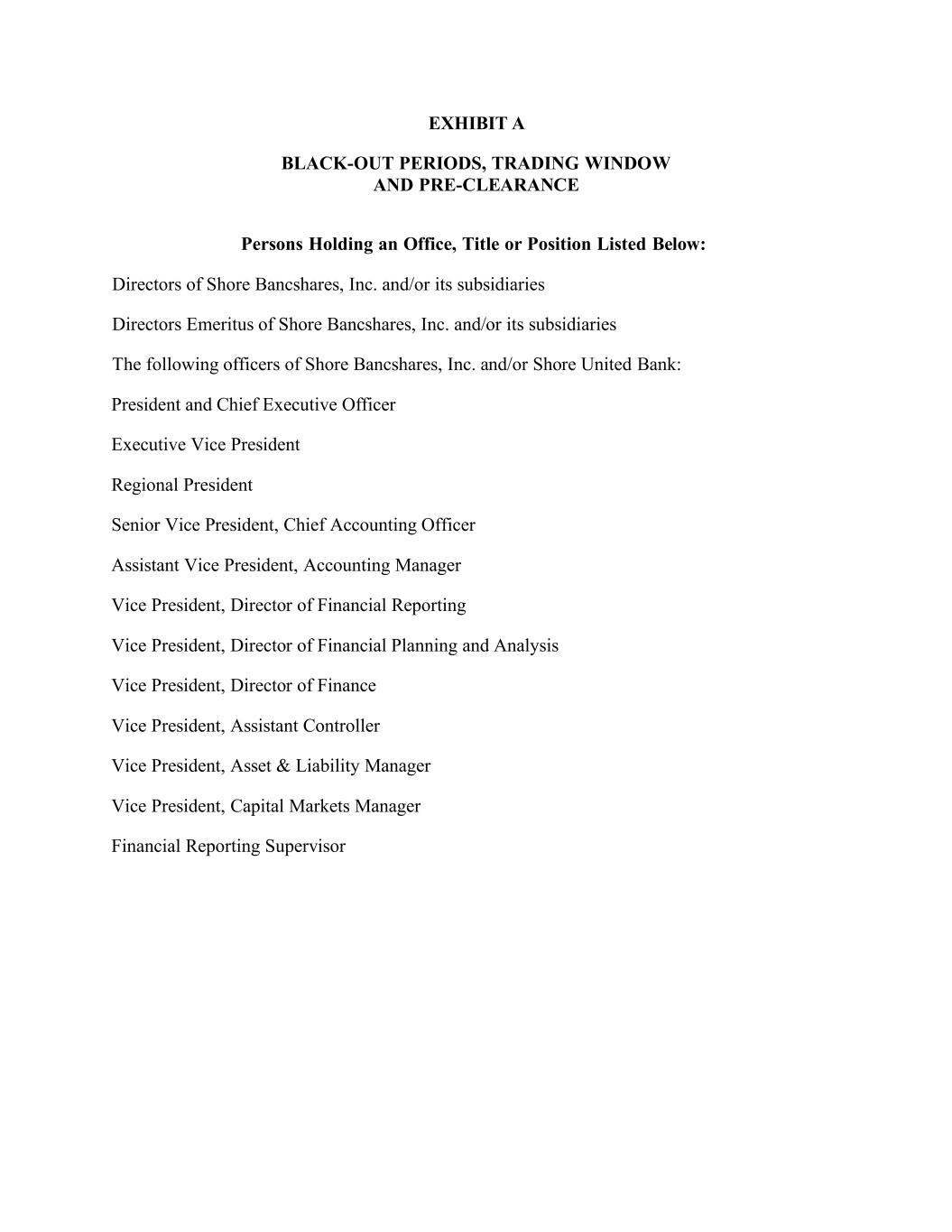 EXHIBIT A

BLACK-OUT PERIODS, TRADING WINDOW
AND PRE-CLEARANCE

Persons Holding an Office, Title or Position Listed Below:

Directors of Shore Bancshares, Inc. and/or its subsidiaries

Directors Emeritus of Shore Bancshares, Inc. and/or its subsidiaries

The following officers of Shore Bancshares, Inc. and/or Shore United Bank:

President and Chief Executive Officer

Executive Vice President

Regional President

Senior Vice President, Chief Accounting Officer

Assistant Vice President, Accounting Manager

Vice President, Director of Financial Reporting

Vice President, Director of Financial Planning and Analysis

Vice President, Director of Finance

Vice President, Assistant Controller

Vice President, Asset & Liability Manager

Vice President, Capital Markets Manager

Financial Reporting Supervisor